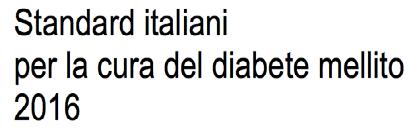 Standard italiani
per la cura del diabete mellito
2016